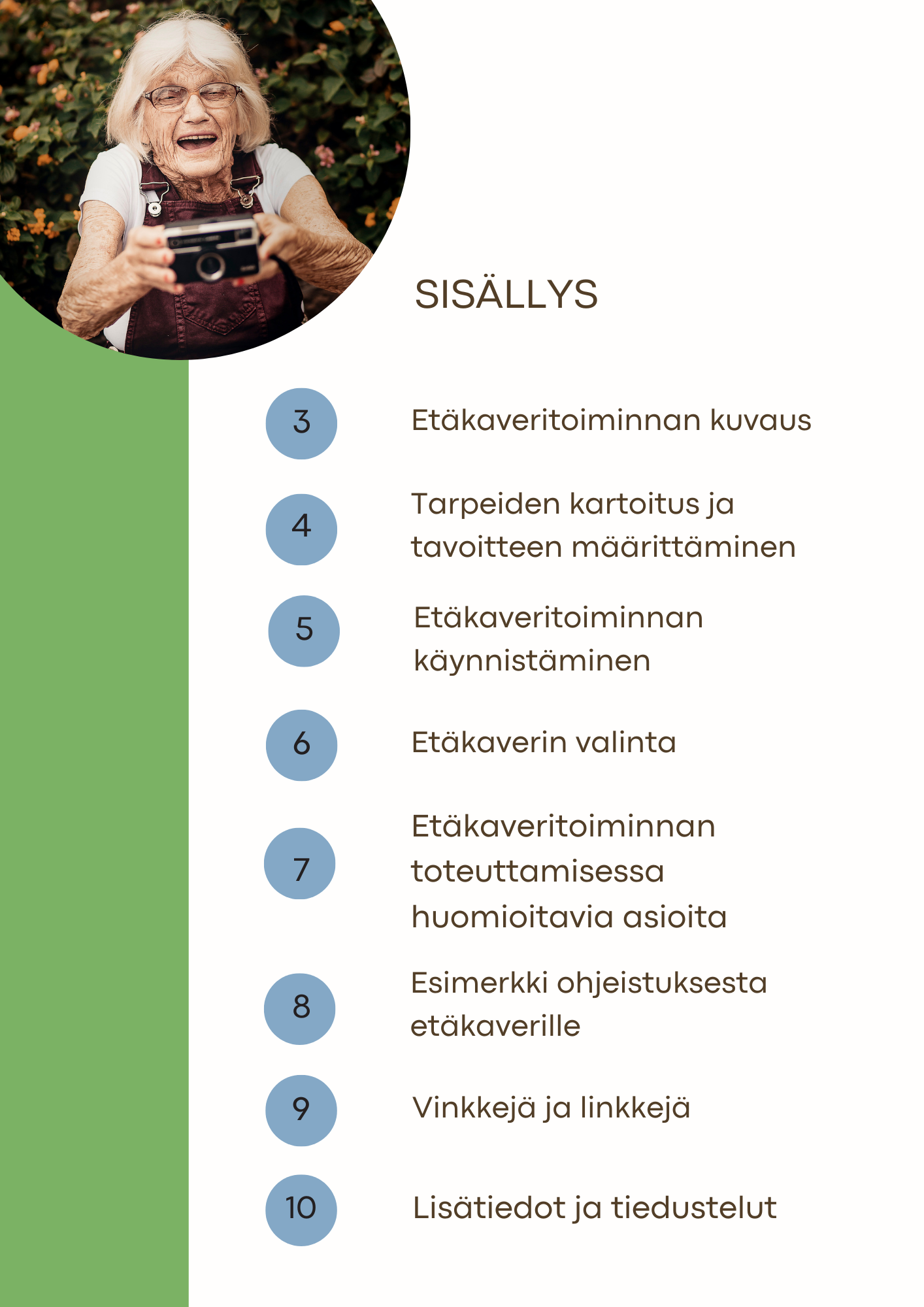 SISÄLLYS

3 Etäkaveritoiminnan kuvaus

4 Tarpeiden kartoitus ja tavoitteen määrittäminen

5 Etäkaveritoiminnan käynnistäminen

6 Etäkaverin valinta

7 Etäkaveritoiminnan toteuttamisessa huomioitavia asioita

8 Esimerkki ohjeistuksesta etäkaverille

9 Vinkkejä ja linkkejä

10 Lisätiedot ja tiedustelut